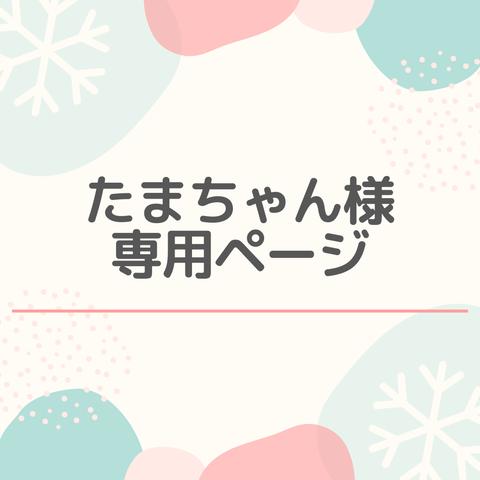 たまちゃん様
専用ページ